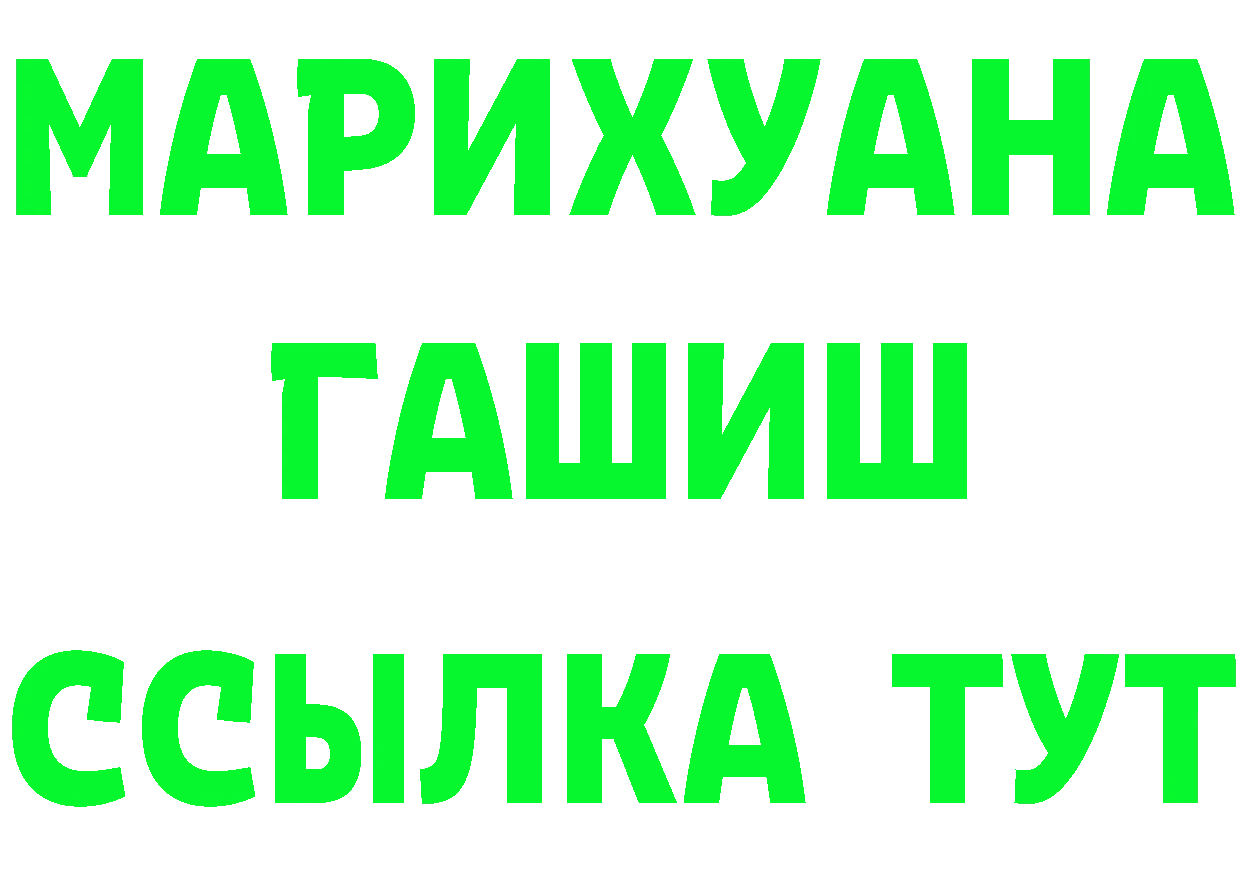 МАРИХУАНА
ГАШИШ
ССЫЛКА ТУТ